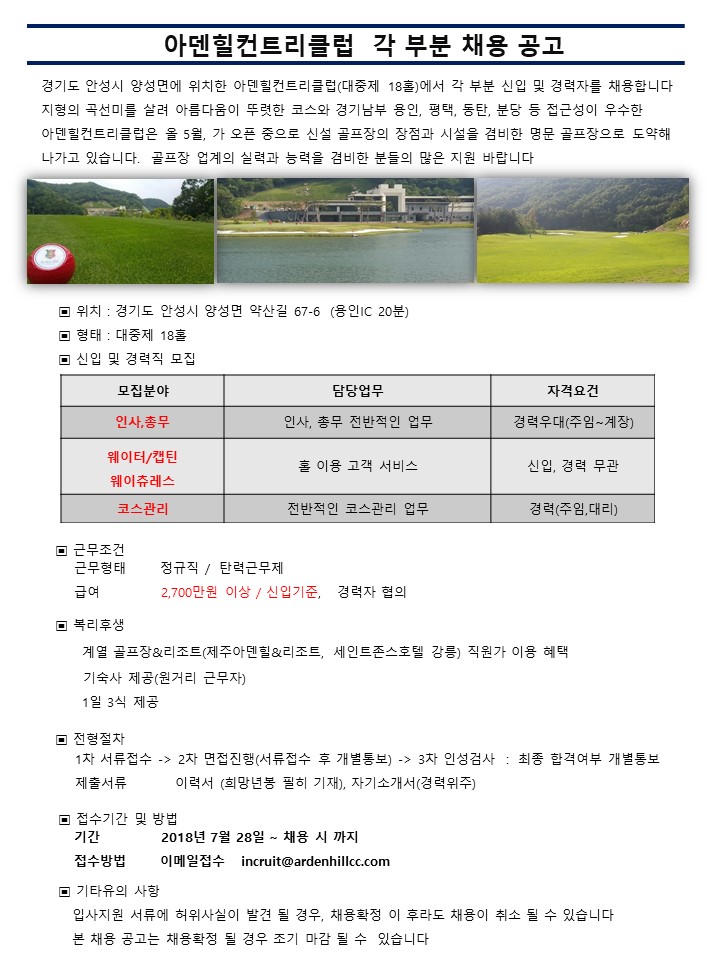 아덴힐컨트리클럽 각 부분 채용 공고

경기도 안성시 양성면에 위치한 아덴힐컨트리클럽(대중제 18홀)에서 각 부분 신입 및 경력자를 채용합니다 지형의 곡선미를 살려 아름다움이 뚜렷한 코스와 경기남부 용인, 평택, 동탄, 분당 등 접근성이 우수한 아덴힐컨트리클럽은 올 5월, 가 오픈 중으로 신설 골프장의 장점과 시설을 겸비한 명문 골프장으로 도약해 나가고 있습니다. 골프장 업계의 실력과 능력을 겸비한 분들의 많은 지원 바랍니다

▣ 위치 : 경기도 안성시 양성면 약산길 67-6 (용인IC 20분)
▣ 형태 : 대중제 18홀
▣ 신입 및 경력직 모집

| 모집분야 | 담당업무 | 자격요건 |
|---|---|---|
| 인사,총무 | 인사, 총무 전반적인 업무 | 경력우대(주임~계장) |
| 웨이터/캡틴 웨이츄레스 | 홀 이용 고객 서비스 | 신입, 경력 무관 |
| 코스관리 | 전반적인 코스관리 업무 | 경력(주임,대리) |

▣ 근무조건
근무형태 정규직 / 탄력근무제
급여 2,700만원 이상 / 신입기준, 경력자 협의

▣ 복리후생
계열 골프장&리조트(제주아덴힐&리조트, 세인트존스호텔 강릉) 직원가 이용 혜택
기숙사 제공(원거리 근무자)
1일 3식 제공

▣ 전형절차
1차 서류접수 -> 2차 면접진행(서류접수 후 개별통보) -> 3차 인성검사 : 최종 합격여부 개별통보
제출서류 이력서 (희망년봉 필히 기재), 자기소개서(경력위주)

▣ 접수기간 및 방법
기간 2018년 7월 28일 ~ 채용 시 까지
접수방법 이메일접수 incruit@ardenhillcc.com

▣ 기타유의 사항
입사지원 서류에 허위사실이 발견 될 경우, 채용확정 이 후라도 채용이 취소 될 수 있습니다
본 채용 공고는 채용확정 될 경우 조기 마감 될 수 있습니다